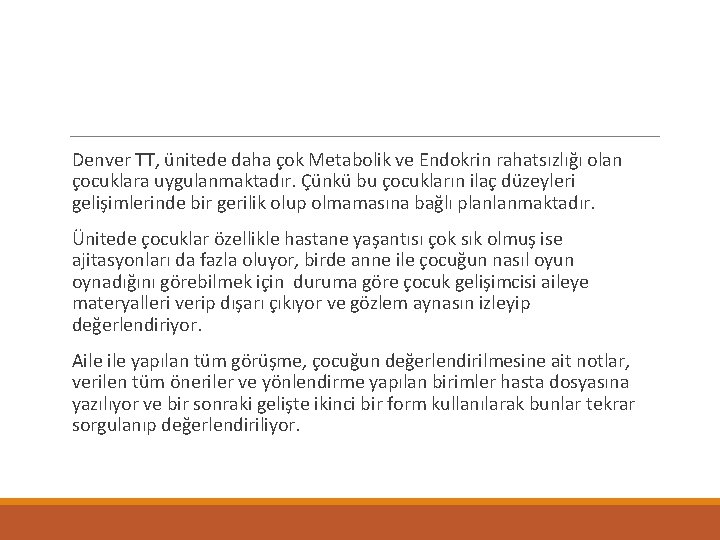 Denver TT, ünitede daha çok Metabolik ve Endokrin rahatsızlığı olan çocuklara uygulanmaktadır. Çünkü bu çocukların ilaç düzeyleri gelişimlerinde bir gerilik olup olmamasına bağlı planlanmaktadır.

Ünitede çocuklar özellikle hastane yaşantısı çok sık olmuş ise ajitasyonları da fazla oluyor, birde anne ile çocuğun nasıl oyun oynadığını görebilmek için duruma göre çocuk gelişimcisi aileye materyalleri verip dışarı çıkıyor ve gözlem aynasın izleyip değerlendiriyor.

Aile ile yapılan tüm görüşme, çocuğun değerlendirilmesine ait notlar, verilen tüm öneriler ve yönlendirme yapılan birimler hasta dosyasına yazılıyor ve bir sonraki gelişte ikinci bir form kullanılarak bunlar tekrar sorgulanıp değerlendiriliyor.